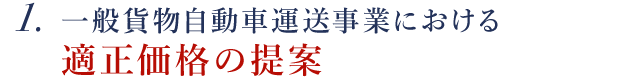 1. 一般貨物自動車運送事業における
適正価格の提案